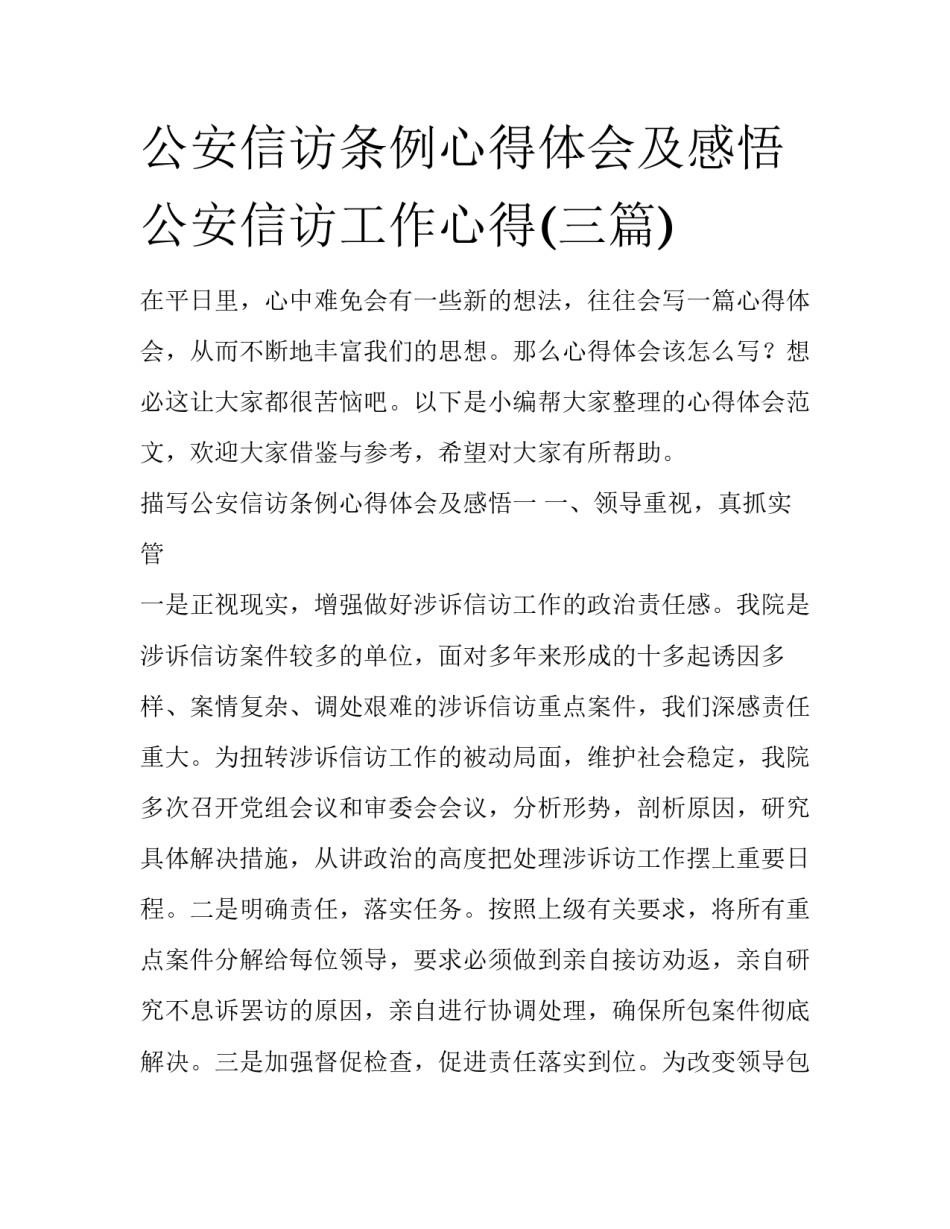 公安信访条例心得体会及感悟公安信访工作心得(三篇)

在平日里，心中难免会有一些新的想法，往往会写一篇心得体会，从而不断地丰富我们的思想。那么心得体会该怎么写？想必这让大家都很苦恼吧。以下是小编帮大家整理的心得体会范文，欢迎大家借鉴与参考，希望对大家有所帮助。

描写公安信访条例心得体会及感悟一 一、领导重视，真抓实管

一是正视现实，增强做好涉诉信访工作的政治责任感。我院是涉诉信访案件较多的单位，面对多年来形成的十多起诱因多样、案情复杂、调处艰难的涉诉信访重点案件，我们深感责任重大。为扭转涉诉信访工作的被动局面，维护社会稳定，我院多次召开党组会议和审委会会议，分析形势，剖析原因，研究具体解决措施，从讲政治的高度把处理涉诉访工作摆上重要日程。二是明确责任，落实任务。按照上级有关要求，将所有重点案件分解给每位领导，要求必须做到亲自接访劝返，亲自研究不息诉罢访的原因，亲自进行协调处理，确保所包案件彻底解决。三是加强督促检查，促进责任落实到位。为改变领导包